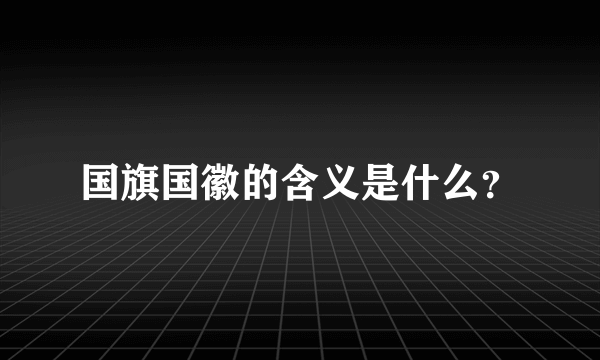 国旗国徽的含义是什么?